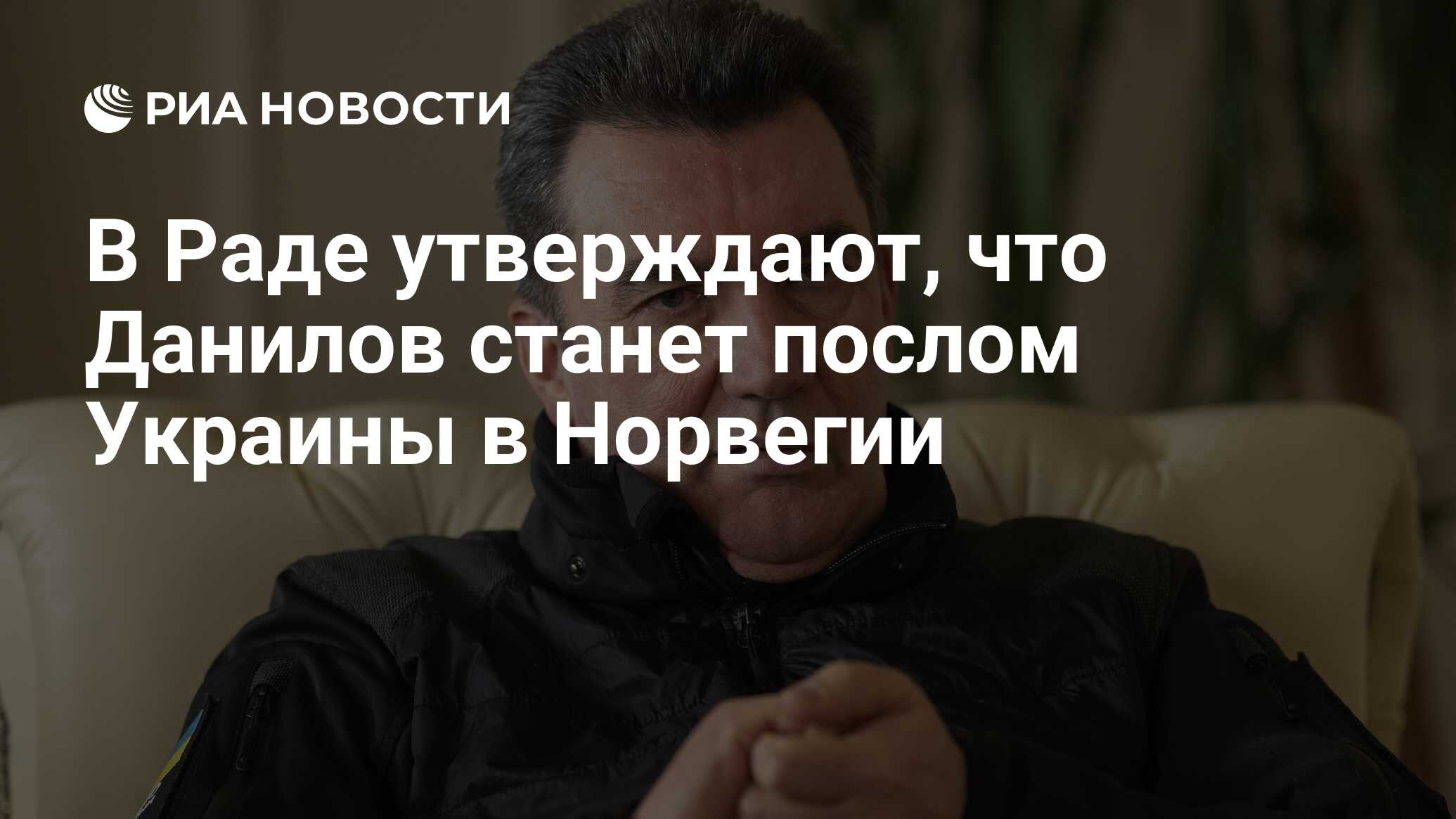 РИА НОВОСТИ

В Раде утверждают, что Данилов станет послом Украины в Норвегии